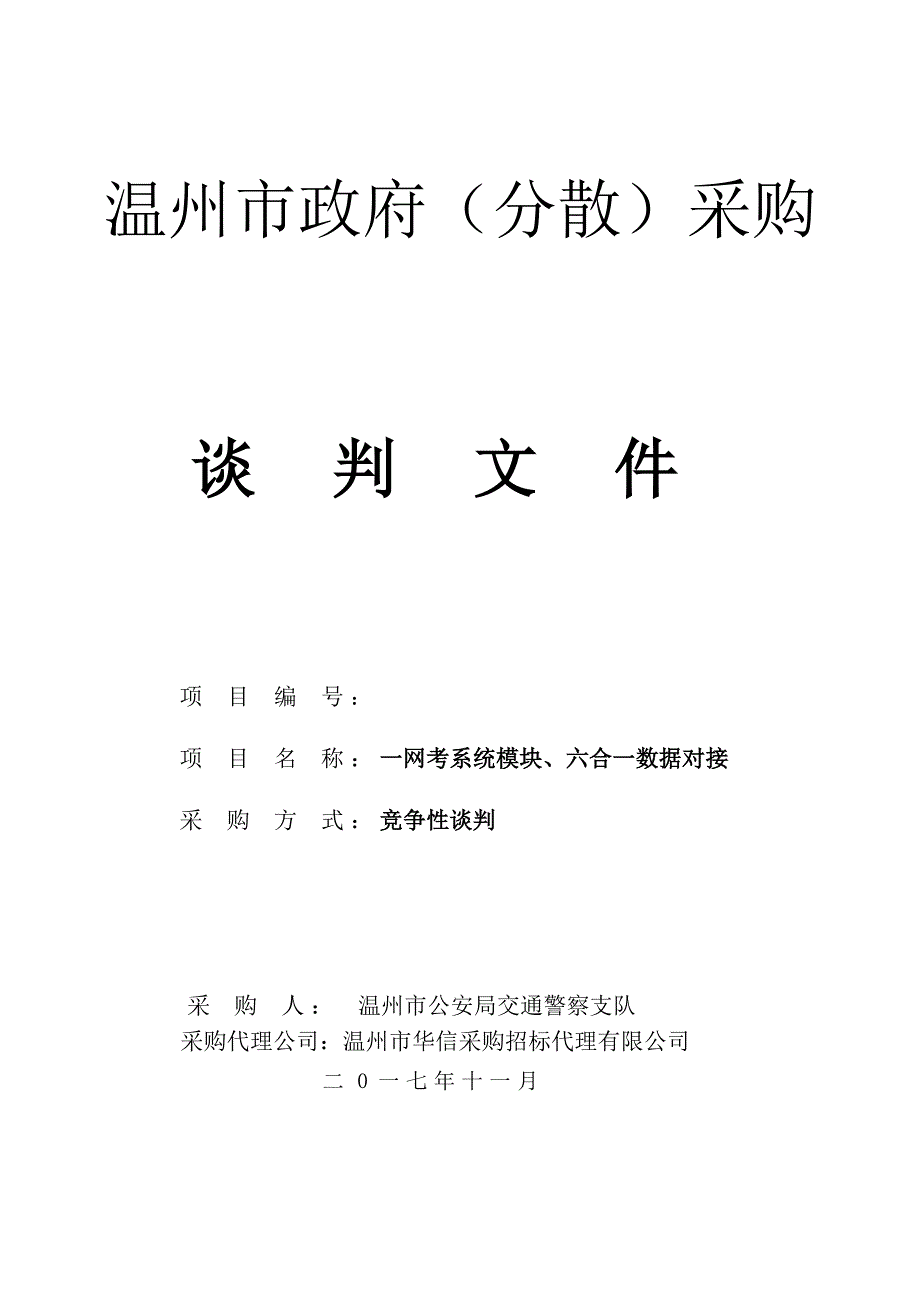 温州市政府（分散）采购

谈　判　文　件

项　目　编　号：

项　目　名　称：一网考系统模块、六合一数据对接

采　购　方　式：竞争性谈判

采　购　人：　温州市公安局交通警察支队
采购代理公司：温州市华信采购招标代理有限公司
二 0 一 七 年 十 一 月